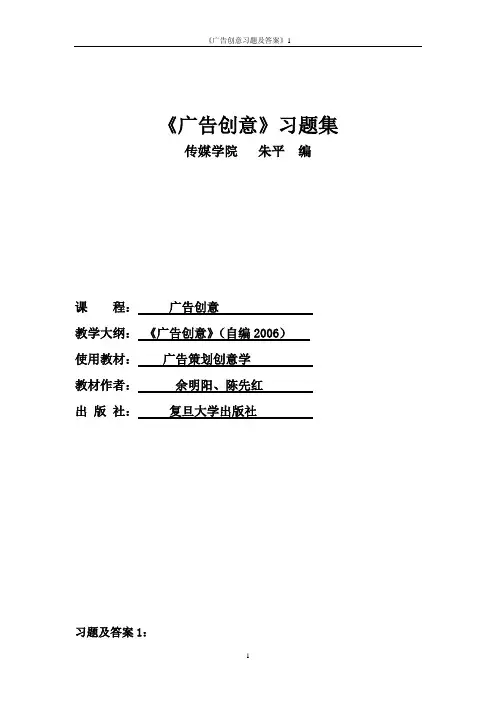 《广告创意习题及答案》1

《广告创意》习题集

传媒学院 朱平 编

课 程： 广告创意

教学大纲： 《广告创意》（自编 2006）

使用教材： 广告策划创意学

教材作者： 余明阳、陈先红

出 版 社： 复旦大学出版社

习题及答案 1：

1